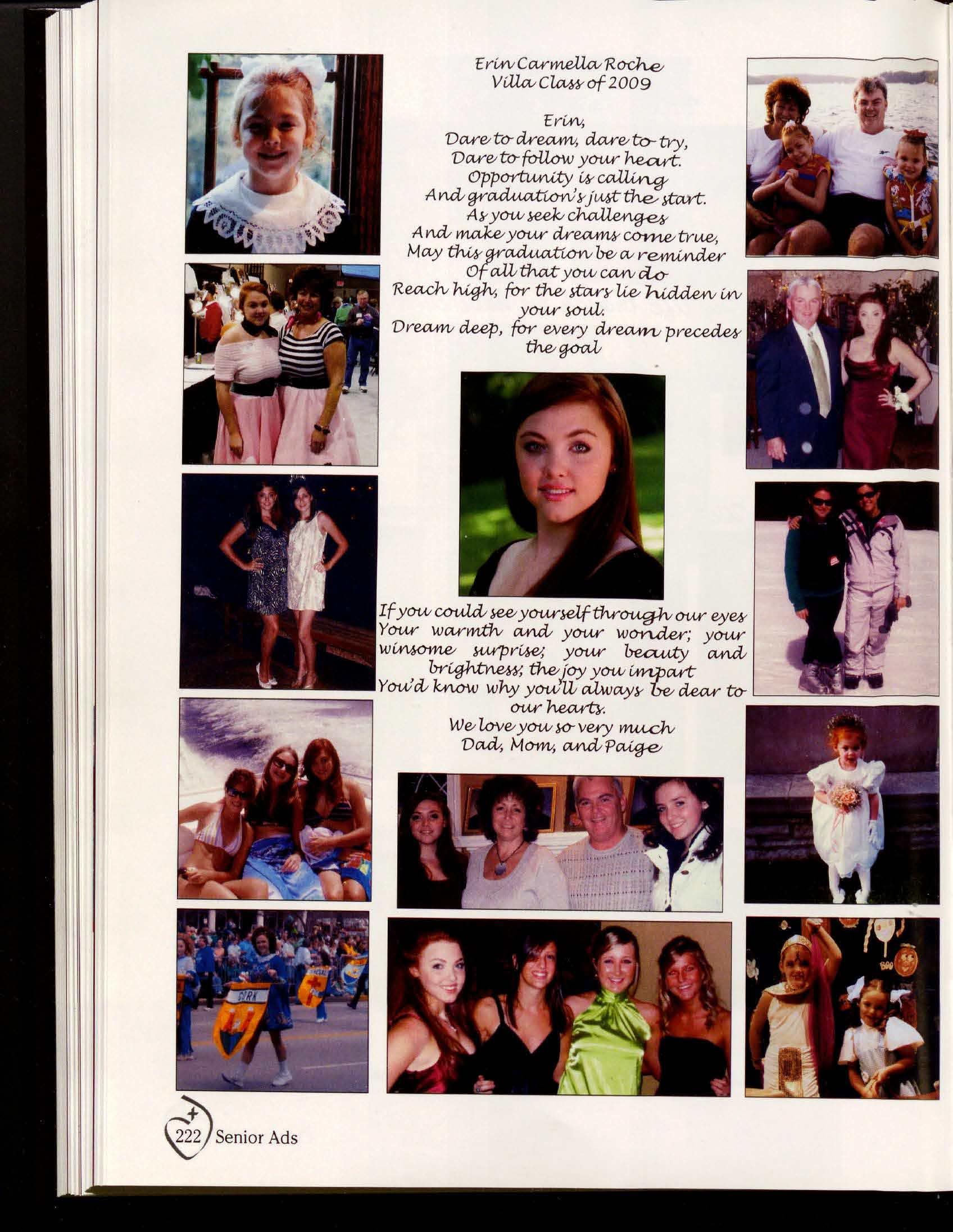 Erin Carmella Roche
Villa Class of 2009

Erin,
Dare to dream, dare to try,
Dare to follow your heart.
Opportunity is calling
And graduation's just the start.
As you seek challenges
And make your dreams come true,
May this graduation be a reminder
Of all that you can do
Reach high, for the stars lie hidden in your soul.
Dream deep, for every dream precedes the goal

If you could see yourself through our eyes
Your warmth and your wonder; your winsome surprise; your beauty and brightness; the joy you impart
You'd know why you'll always be dear to our hearts.
We love you so very much
Dad, Mom, and Paige

CORK

222 Senior Ads